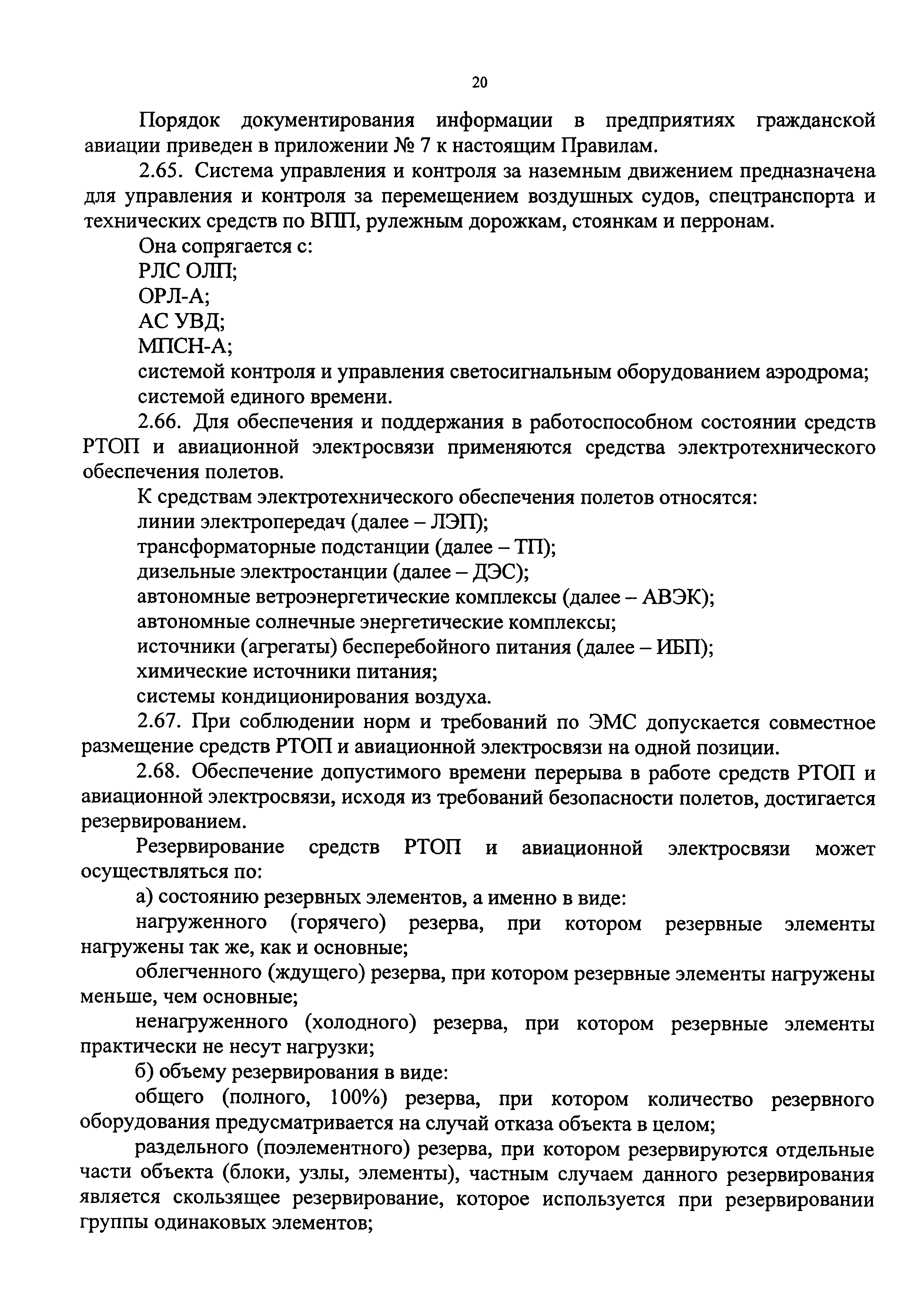 20

Порядок документирования информации в предприятиях гражданской авиации приведен в приложении № 7 к настоящим Правилам.

2.65. Система управления и контроля за наземным движением предназначена для управления и контроля за перемещением воздушных судов, спецтранспорта и технических средств по ВПП, рулежным дорожкам, стоянкам и перронам.

Она сопрягается с:

РЛС ОЛП;

ОРЛ-А;

АС УВД;

МПСН-А;

системой контроля и управления светосигнальным оборудованием аэродрома;

системой единого времени.

2.66. Для обеспечения и поддержания в работоспособном состоянии средств РТОП и авиационной электросвязи применяются средства электротехнического обеспечения полетов.

К средствам электротехнического обеспечения полетов относятся:

линии электропередач (далее – ЛЭП);

трансформаторные подстанции (далее – ТП);

дизельные электростанции (далее – ДЭС);

автономные ветроэнергетические комплексы (далее – АВЭК);

автономные солнечные энергетические комплексы;

источники (агрегаты) бесперебойного питания (далее – ИБП);

химические источники питания;

системы кондиционирования воздуха.

2.67. При соблюдении норм и требований по ЭМС допускается совместное размещение средств РТОП и авиационной электросвязи на одной позиции.

2.68. Обеспечение допустимого времени перерыва в работе средств РТОП и авиационной электросвязи, исходя из требований безопасности полетов, достигается резервированием.

Резервирование средств РТОП и авиационной электросвязи может осуществляться по:

а) состоянию резервных элементов, а именно в виде:

нагруженного (горячего) резерва, при котором резервные элементы нагружены так же, как и основные;

облегченного (ждущего) резерва, при котором резервные элементы нагружены меньше, чем основные;

ненагруженного (холодного) резерва, при котором резервные элементы практически не несут нагрузки;

б) объему резервирования в виде:

общего (полного, 100%) резерва, при котором количество резервного оборудования предусматривается на случай отказа объекта в целом;

раздельного (поэлементного) резерва, при котором резервируются отдельные части объекта (блоки, узлы, элементы), частным случаем данного резервирования является скользящее резервирование, которое используется при резервировании группы одинаковых элементов;